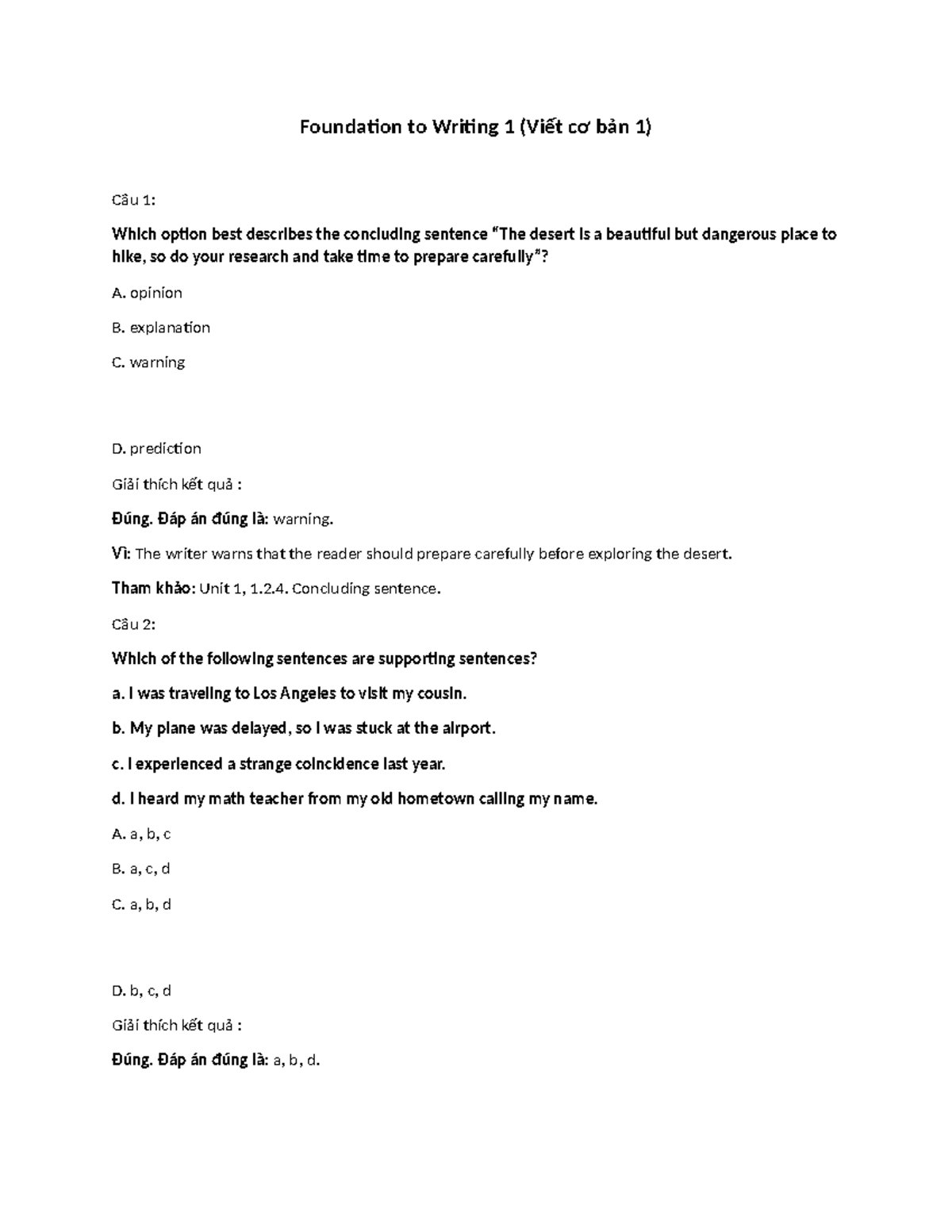 Foundation to Writing 1 (Viết cơ bản 1)

Câu 1:

Which option best describes the concluding sentence "The desert is a beautiful but dangerous place to hike, so do your research and take time to prepare carefully"?

A. opinion

B. explanation

C. warning

D. prediction

Giải thích kết quả :

Đúng. Đáp án đúng là: warning.

Vì: The writer warns that the reader should prepare carefully before exploring the desert.

Tham khảo: Unit 1, 1.2.4. Concluding sentence.

Câu 2:

Which of the following sentences are supporting sentences?

a. I was traveling to Los Angeles to visit my cousin.

b. My plane was delayed, so I was stuck at the airport.

c. I experienced a strange coincidence last year.

d. I heard my math teacher from my old hometown calling my name.

A. a, b, c

B. a, c, d

C. a, b, d

D. b, c, d

Giải thích kết quả :

Đúng. Đáp án đúng là: a, b, d.